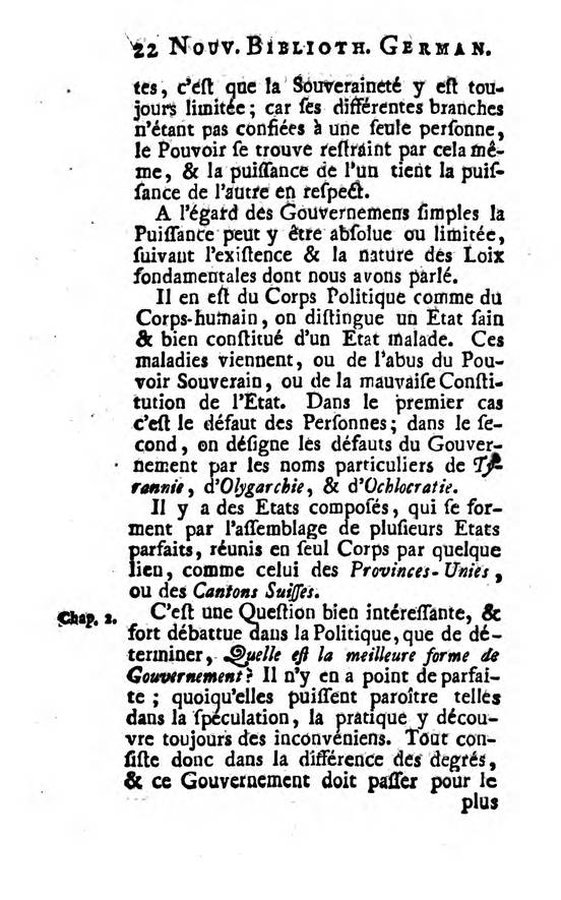 22 Nouv. Biblioth. German.

tes, c'eſt que la Souveraineté y eſt toujours limitée; car ſes différentes branches n'étant pas confiées à une ſeule perſonne, le Pouvoir ſe trouve reſtraint par cela même, & la puiſſance de l'un tient la puiſſance de l'autre en reſpect.

A l'égard des Gouvernemens ſimples la Puiſſance peut y être abſolue ou limitée, ſuivant l'exiſtence & la nature des Loix fondamentales dont nous avons parlé.

Il en eſt du Corps Politique comme du Corps-humain, on diſtingue un Etat ſain & bien conſtitué d'un Etat malade. Ces maladies viennent, ou de l'abus du Pouvoir Souverain, ou de la mauvaiſe Conſtitution de l'Etat. Dans le premier cas c'eſt le défaut des Perſonnes; dans le ſecond, on déſigne les défauts du Gouvernement par les noms particuliers de Tyrannie, d'Olygarchie, & d'Ochlocratie.

Il y a des Etats compoſés, qui ſe forment par l'aſſemblage de pluſieurs Etats parfaits, réunis en ſeul Corps par quelque lien, comme celui des Provinces-Unies, ou des Cantons Suiſſes.

Chap. 2. C'eſt une Queſtion bien intéreſſante, & fort débattue dans la Politique, que de déterminer, Quelle eſt la meilleure forme de Gouvernement? Il n'y en a point de parfaite; quoiqu'elles puiſſent paroître telles dans la ſpéculation, la pratique y découvre toujours des inconvéniens. Tout conſiſte donc dans la différence des degrés, & ce Gouvernement doit paſſer pour le plus